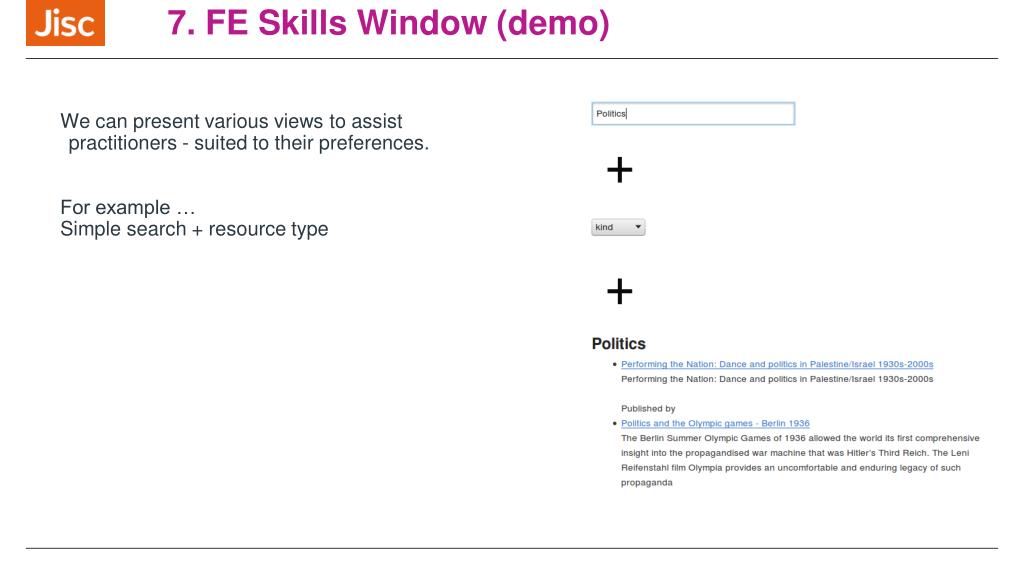 Jisc

7. FE Skills Window (demo)

We can present various views to assist practitioners - suited to their preferences.

For example …
Simple search + resource type

Politics

+

kind

+

Politics

• Performing the Nation: Dance and politics in Palestine/Israel 1930s-2000s
Performing the Nation: Dance and politics in Palestine/Israel 1930s-2000s

Published by

• Politics and the Olympic games - Berlin 1936
The Berlin Summer Olympic Games of 1936 allowed the world its first comprehensive insight into the propagandised war machine that was Hitler's Third Reich. The Leni Reifenstahl film Olympia provides an uncomfortable and enduring legacy of such propaganda